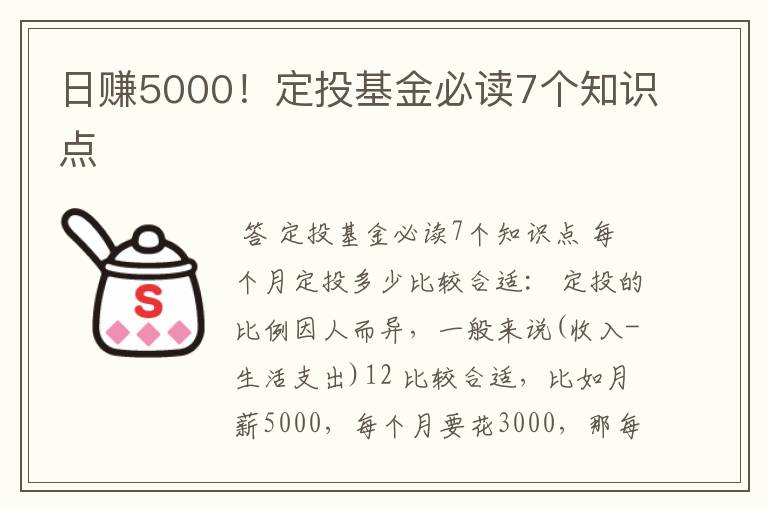 日赚5000！定投基金必读7个知识点

S

答 定投基金必读7个知识点 每个月定投多少比较合适： 定投的比例因人而异，一般来说(收入-生活支出)12 比较合适，比如月薪5000，每个月要花3000，那每